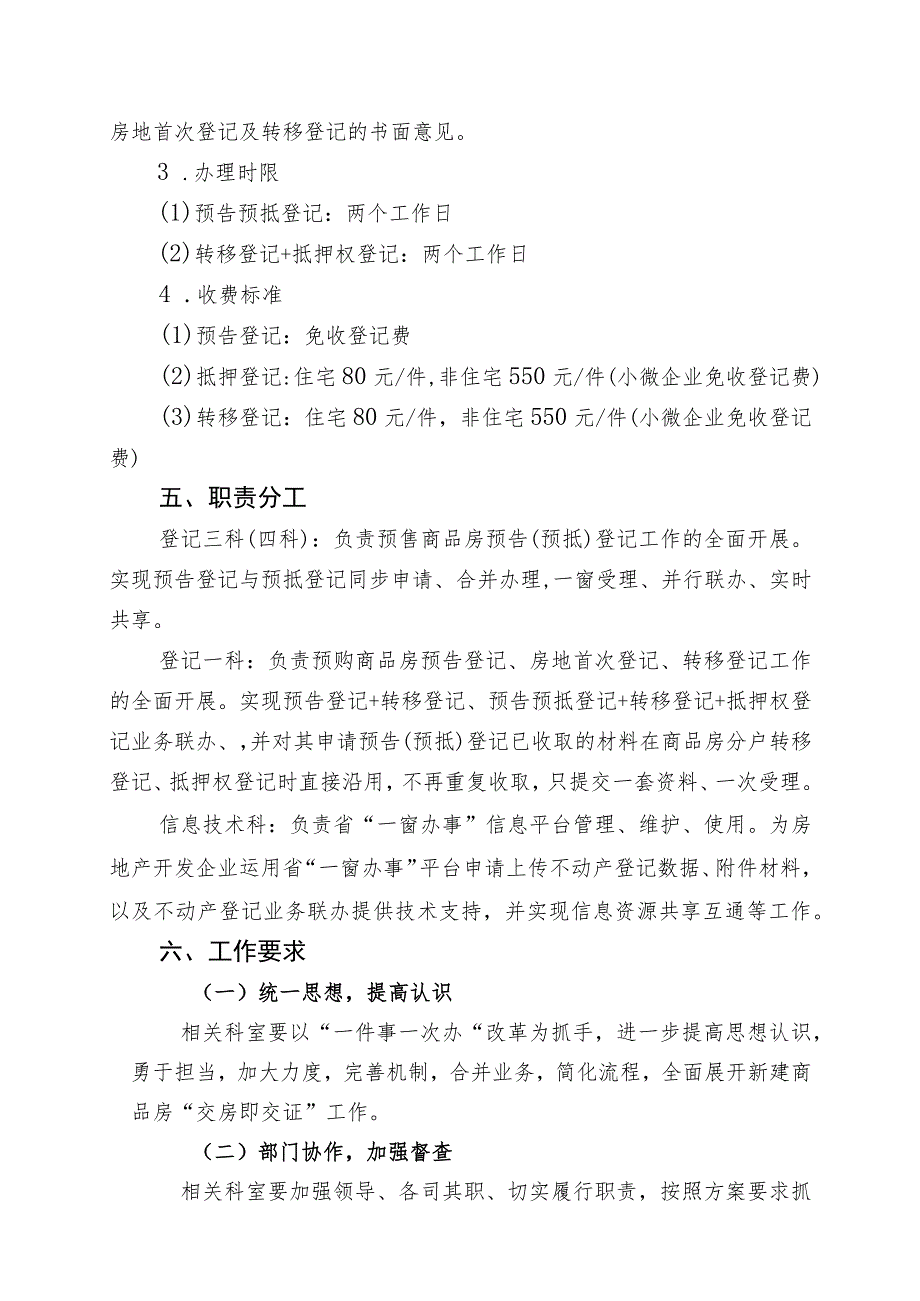 房地首次登记及转移登记的书面意见。

3．办理时限

(1)预告预抵登记：两个工作日

(2)转移登记+抵押权登记：两个工作日

4．收费标准

(1)预告登记：免收登记费

(2)抵押登记:住宅80元/件,非住宅550元/件(小微企业免收登记费)

(3)转移登记：住宅80元/件，非住宅550元/件(小微企业免收登记费)

五、职责分工

登记三科(四科)：负责预售商品房预告(预抵)登记工作的全面开展。实现预告登记与预抵登记同步申请、合并办理,一窗受理、并行联办、实时共享。

登记一科：负责预购商品房预告登记、房地首次登记、转移登记工作的全面开展。实现预告登记+转移登记、预告预抵登记+转移登记+抵押权登记业务联办、,并对其申请预告(预抵)登记已收取的材料在商品房分户转移登记、抵押权登记时直接沿用,不再重复收取,只提交一套资料、一次受理。

信息技术科：负责省“一窗办事”信息平台管理、维护、使用。为房地产开发企业运用省“一窗办事”平台申请上传不动产登记数据、附件材料，以及不动产登记业务联办提供技术支持，并实现信息资源共享互通等工作。

六、工作要求

（一）统一思想，提高认识

相关科室要以“一件事一次办“改革为抓手，进一步提高思想认识，勇于担当，加大力度，完善机制，合并业务，简化流程，全面展开新建商品房“交房即交证”工作。

（二）部门协作，加强督查

相关科室要加强领导、各司其职、切实履行职责，按照方案要求抓